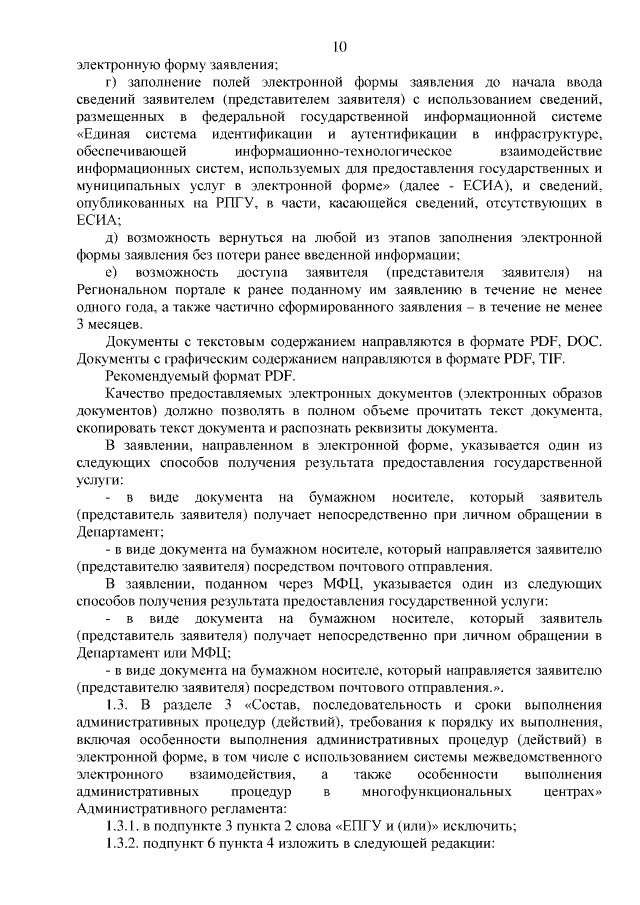 10

электронную форму заявления;

г) заполнение полей электронной формы заявления до начала ввода сведений заявителем (представителем заявителя) с использованием сведений, размещенных в федеральной государственной информационной системе «Единая система идентификации и аутентификации в инфраструктуре, обеспечивающей информационно-технологическое взаимодействие информационных систем, используемых для предоставления государственных и муниципальных услуг в электронной форме» (далее - ЕСИА), и сведений, опубликованных на РПГУ, в части, касающейся сведений, отсутствующих в ЕСИА;

д) возможность вернуться на любой из этапов заполнения электронной формы заявления без потери ранее введенной информации;

е) возможность доступа заявителя (представителя заявителя) на Региональном портале к ранее поданному им заявлению в течение не менее одного года, а также частично сформированного заявления – в течение не менее 3 месяцев.

Документы с текстовым содержанием направляются в формате PDF, DOC. Документы с графическим содержанием направляются в формате PDF, TIF.

Рекомендуемый формат PDF.

Качество предоставляемых электронных документов (электронных образов документов) должно позволять в полном объеме прочитать текст документа, скопировать текст документа и распознать реквизиты документа.

В заявлении, направленном в электронной форме, указывается один из следующих способов получения результата предоставления государственной услуги:

- в виде документа на бумажном носителе, который заявитель (представитель заявителя) получает непосредственно при личном обращении в Департамент;

- в виде документа на бумажном носителе, который направляется заявителю (представителю заявителя) посредством почтового отправления.

В заявлении, поданном через МФЦ, указывается один из следующих способов получения результата предоставления государственной услуги:

- в виде документа на бумажном носителе, который заявитель (представитель заявителя) получает непосредственно при личном обращении в Департамент или МФЦ;

- в виде документа на бумажном носителе, который направляется заявителю (представителю заявителя) посредством почтового отправления.».

1.3. В разделе 3 «Состав, последовательность и сроки выполнения административных процедур (действий), требования к порядку их выполнения, включая особенности выполнения административных процедур (действий) в электронной форме, в том числе с использованием системы межведомственного электронного взаимодействия, а также особенности выполнения административных процедур в многофункциональных центрах» Административного регламента:

1.3.1. в подпункте 3 пункта 2 слова «ЕПГУ и (или)» исключить;

1.3.2. подпункт 6 пункта 4 изложить в следующей редакции: